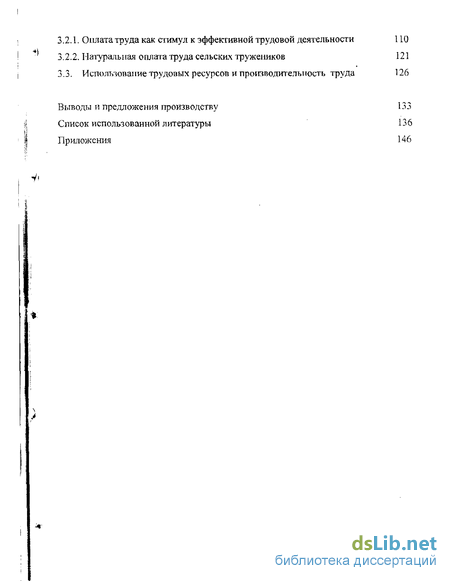 3.2.1. Оплата труда как стимул к эффективной трудовой деятельности 110
3.2.2. Натуральная оплата труда сельских тружеников 121
3.3. Использование трудовых ресурсов и производительность труда 126

Выводы и предложения производству 133
Список использованной литературы 136
Приложения 146

dsLib.net
библиотека диссертаций